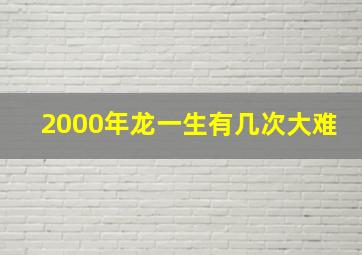 2000年龙一生有几次大难